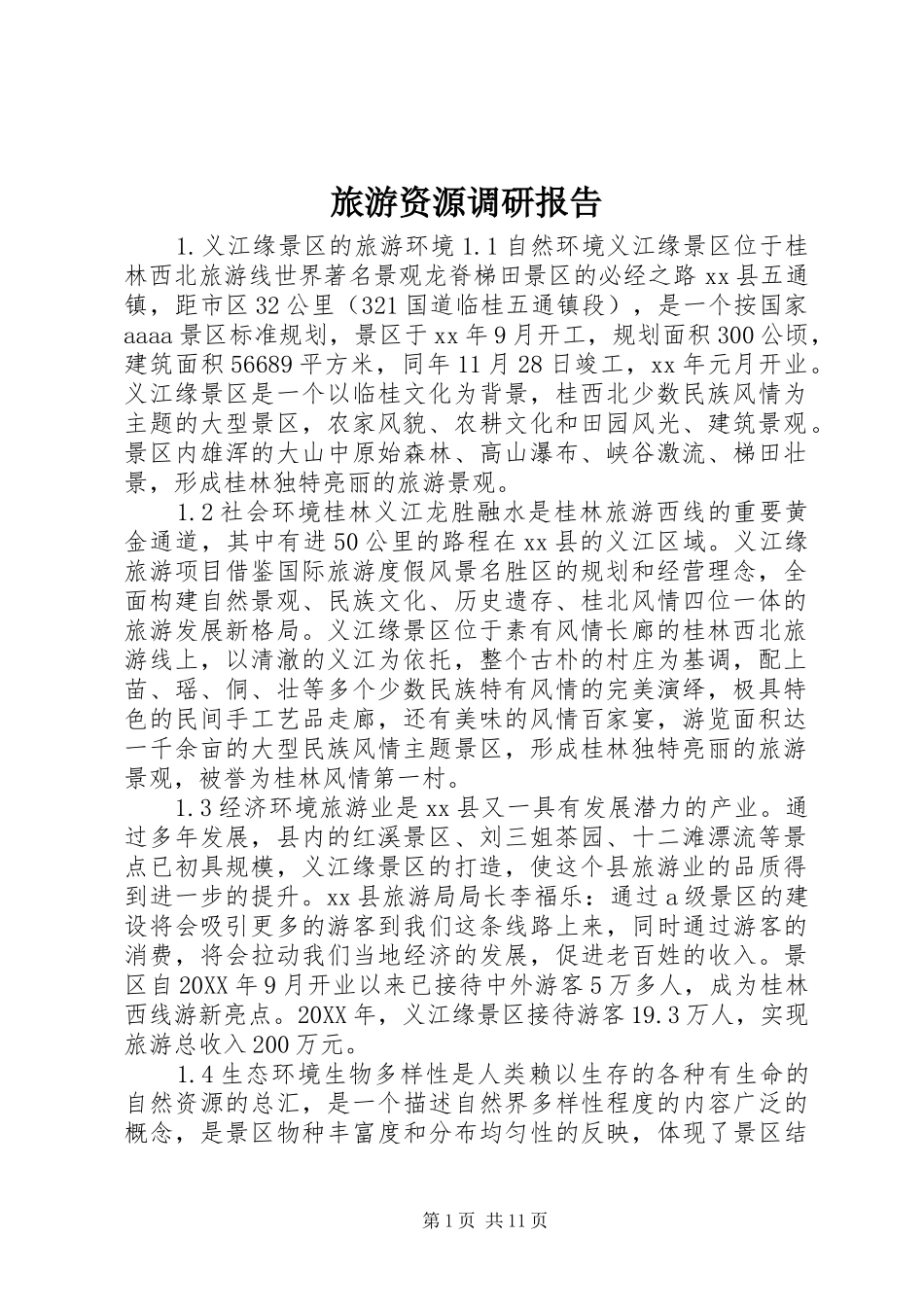 旅游资源调研报告

1.义江缘景区的旅游环境 1.1 自然环境义江缘景区位于桂林西北旅游线世界著名景观龙脊梯田景区的必经之路 xx 县五通镇，距市区 32 公里（321 国道临桂五通镇段），是一个按国家 aaaa 景区标准规划，景区于 xx 年 9 月开工，规划面积 300 公顷，建筑面积 56689 平方米，同年 11 月 28 日竣工，xx 年元月开业。义江缘景区是一个以临桂文化为背景，桂西北少数民族风情为主题的大型景区，农家风貌、农耕文化和田园风光、建筑景观。景区内雄浑的大山中原始森林、高山瀑布、峡谷激流、梯田壮景，形成桂林独特亮丽的旅游景观。

1.2 社会环境桂林义江龙胜融水是桂林旅游西线的重要黄金通道，其中有进 50 公里的路程在 xx 县的义江区域。义江缘旅游项目借鉴国际旅游度假风景名胜区的规划和经营理念，全面构建自然景观、民族文化、历史遗存、桂北风情四位一体的旅游发展新格局。义江缘景区位于素有风情长廊的桂林西北旅游线上，以清澈的义江为依托，整个古朴的村庄为基调，配上苗、瑶、侗、壮等多个少数民族特有风情的完美演绎，极具特色的民间手工艺品走廊，还有美味的风情百家宴，游览面积达一千余亩的大型民族风情主题景区，形成桂林独特亮丽的旅游景观，被誉为桂林风情第一村。

1.3 经济环境旅游业是 xx 县又一具有发展潜力的产业。通过多年发展，县内的红溪景区、刘三姐茶园、十二滩漂流等景点已初具规模，义江缘景区的打造，使这个县旅游业的品质得到进一步的提升。xx 县旅游局局长李福乐：通过 a 级景区的建设将会吸引更多的游客到我们这条线路上来，同时通过游客的消费，将会拉动我们当地经济的发展，促进老百姓的收入。景区自 20XX 年 9 月开业以来已接待中外游客 5 万多人，成为桂林西线游新亮点。20XX 年，义江缘景区接待游客 19.3 万人，实现旅游总收入 200 万元。

1.4 生态环境生物多样性是人类赖以生存的各种有生命的自然资源的总汇，是一个描述自然界多样性程度的内容广泛的概念，是景区物种丰富度和分布均匀性的反映，体现了景区结

第 1 页 共 11 页